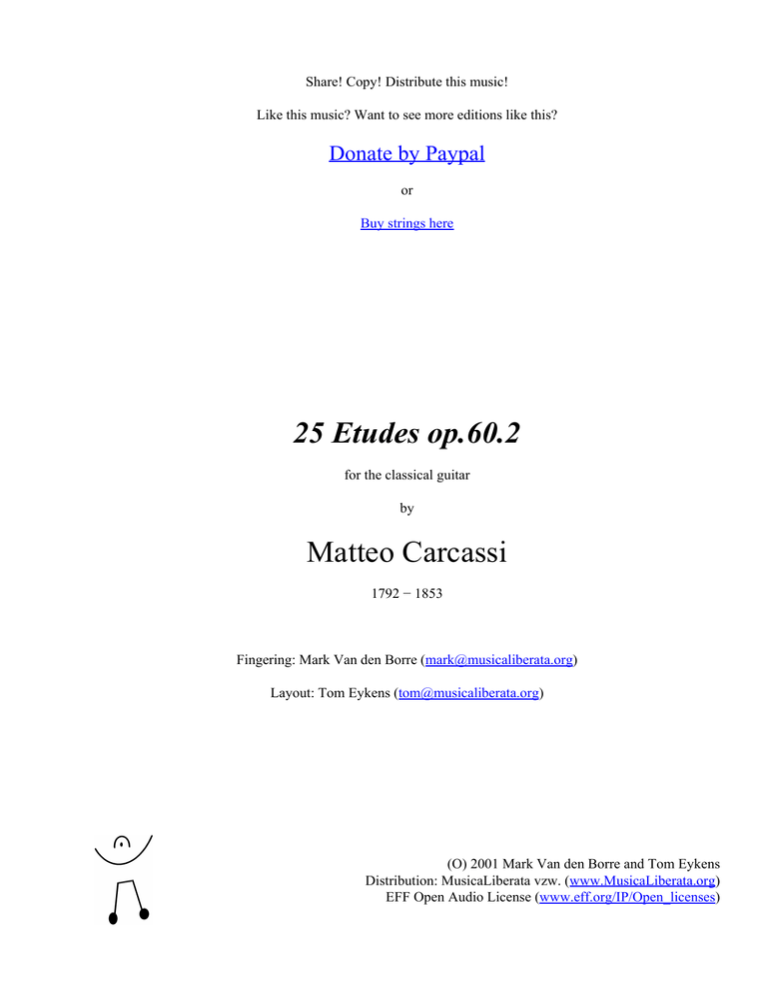 Share! Copy! Distribute this music!

Like this music? Want to see more editions like this?

Donate by Paypal

or

Buy strings here

25 Etudes op.60.2

for the classical guitar

by

Matteo Carcassi

1792 − 1853

Fingering: Mark Van den Borre (mark@musicaliberata.org)

Layout: Tom Eykens (tom@musicaliberata.org)

(O) 2001 Mark Van den Borre and Tom Eykens
Distribution: MusicaLiberata vzw. (www.MusicaLiberata.org)
EFF Open Audio License (www.eff.org/IP/Open_licenses)